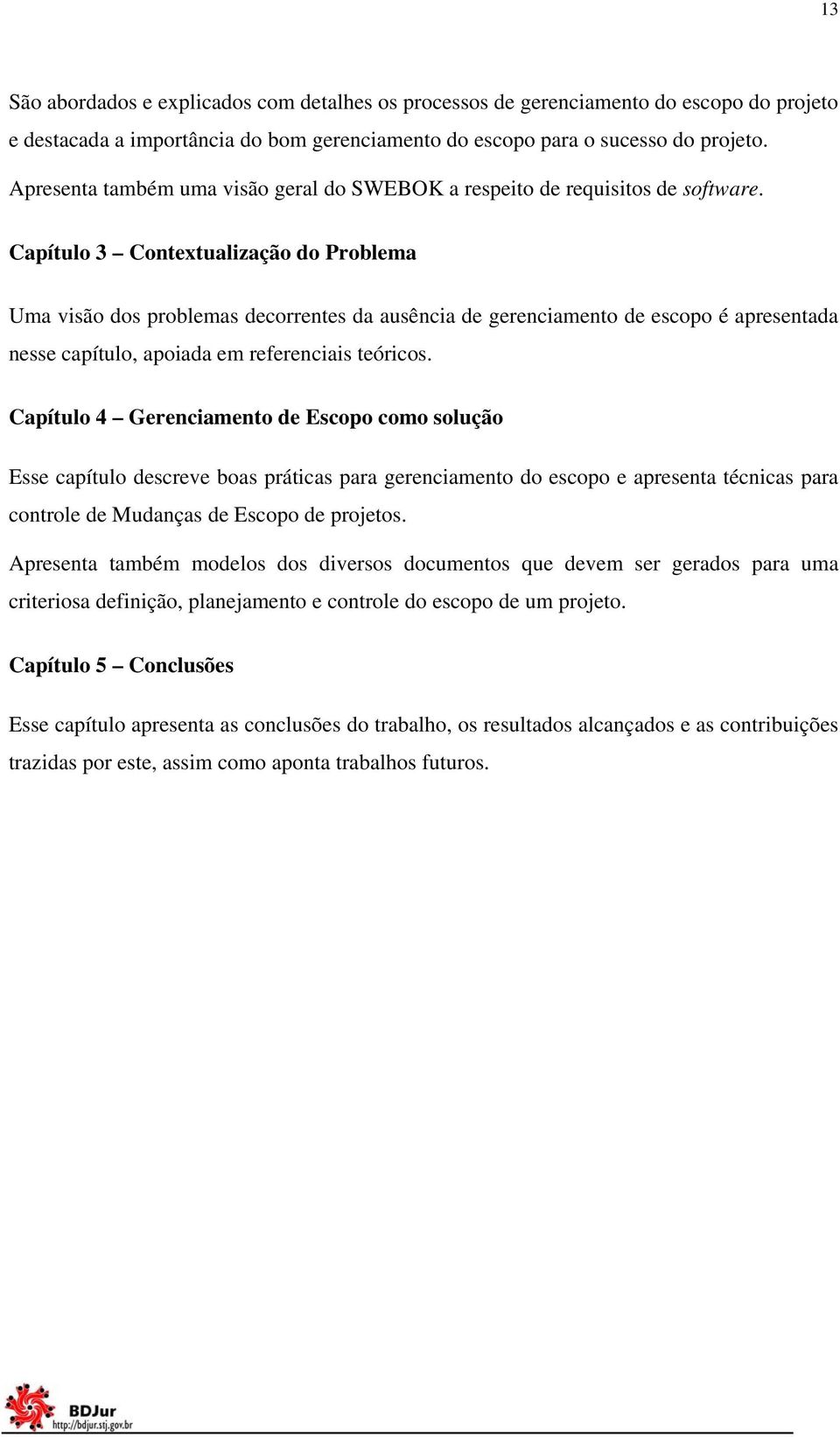 13

São abordados e explicados com detalhes os processos de gerenciamento do escopo do projeto e destacada a importância do bom gerenciamento do escopo para o sucesso do projeto.

Apresenta também uma visão geral do SWEBOK a respeito de requisitos de software.

Capítulo 3 – Contextualização do Problema

Uma visão dos problemas decorrentes da ausência de gerenciamento de escopo é apresentada nesse capítulo, apoiada em referenciais teóricos.

Capítulo 4 – Gerenciamento de Escopo como solução

Esse capítulo descreve boas práticas para gerenciamento do escopo e apresenta técnicas para controle de Mudanças de Escopo de projetos.

Apresenta também modelos dos diversos documentos que devem ser gerados para uma criteriosa definição, planejamento e controle do escopo de um projeto.

Capítulo 5 – Conclusões

Esse capítulo apresenta as conclusões do trabalho, os resultados alcançados e as contribuições trazidas por este, assim como aponta trabalhos futuros.

BDJur
http://bdjur.stj.gov.br